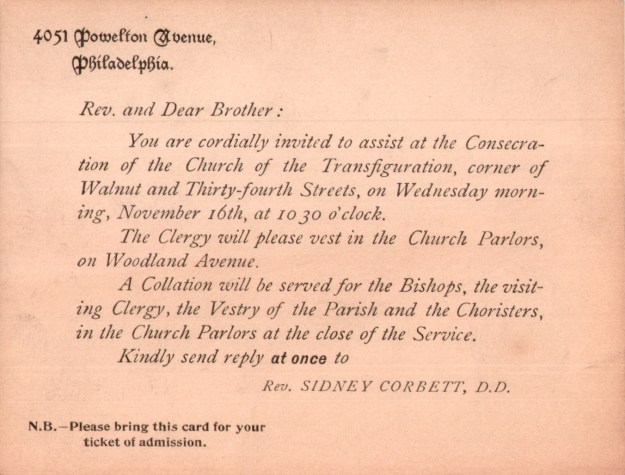 4051 Powelton Avenue,
Philadelphia.

Rev. and Dear Brother:

You are cordially invited to assist at the Consecration of the Church of the Transfiguration, corner of Walnut and Thirty-fourth Streets, on Wednesday morning, November 16th, at 10 30 o'clock.

The Clergy will please vest in the Church Parlors, on Woodland Avenue.

A Collation will be served for the Bishops, the visiting Clergy, the Vestry of the Parish and the Choristers, in the Church Parlors at the close of the Service.

Kindly send reply at once to

Rev. SIDNEY CORBETT, D.D.

N.B.—Please bring this card for your ticket of admission.